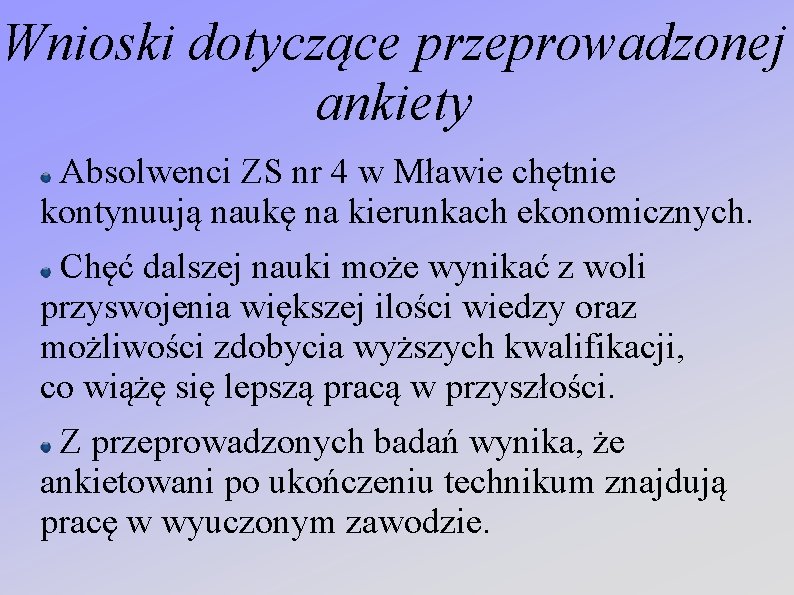 Wnioski dotyczące przeprowadzonej ankiety

Absolwenci ZS nr 4 w Mławie chętnie kontynuują naukę na kierunkach ekonomicznych.

Chęć dalszej nauki może wynikać z woli przyswojenia większej ilości wiedzy oraz możliwości zdobycia wyższych kwalifikacji, co wiążę się lepszą pracą w przyszłości.

Z przeprowadzonych badań wynika, że ankietowani po ukończeniu technikum znajdują pracę w wyuczonym zawodzie.